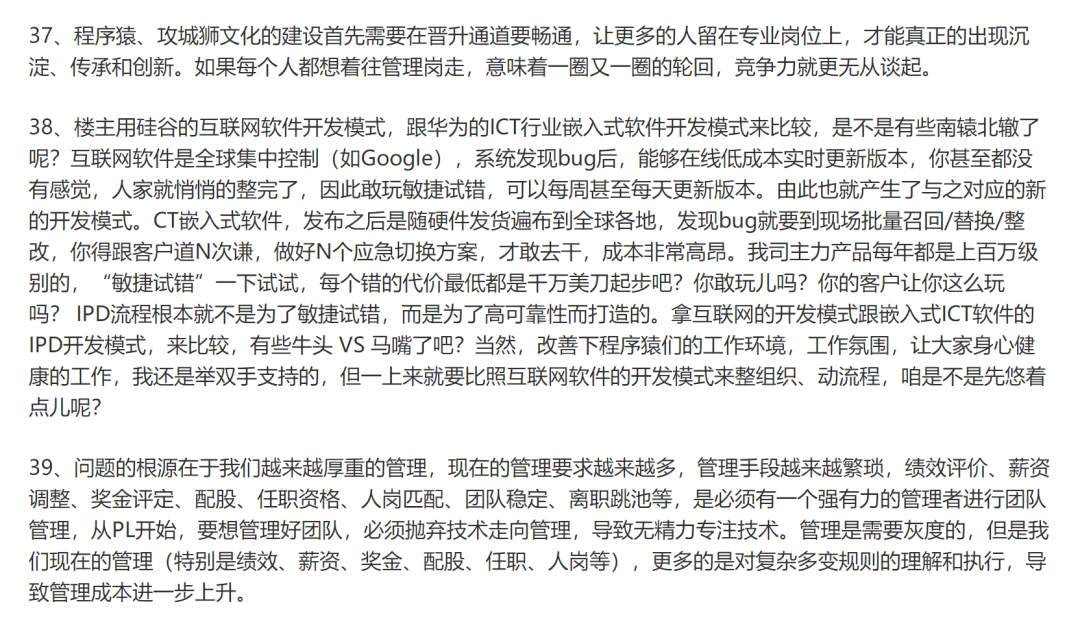 37、程序猿、攻城狮文化的建设首先需要在晋升通道要畅通，让更多的人留在专业岗位上，才能真正的出现沉淀、传承和创新。如果每个人都想着往管理岗走，意味着一圈又一圈的轮回，竞争力就更无从谈起。

38、楼主用硅谷的互联网软件开发模式，跟华为的ICT行业嵌入式软件开发模式来比较，是不是有些南辕北辙了呢？互联网软件是全球集中控制（如Google），系统发现bug后，能够在线低成本实时更新版本，你甚至都没有感觉，人家就悄悄的整完了，因此敢玩敏捷试错，可以每周甚至每天更新版本。由此也就产生了与之对应的新的开发模式。CT嵌入式软件，发布之后是随硬件发货遍布到全球各地，发现bug就要到现场批量召回/替换/整改，你得跟客户道N次谦，做好N个应急切换方案，才敢去干，成本非常高昂。我司主力产品每年都是上百万级别的，“敏捷试错”一下试试，每个错的代价最低都是千万美刀起步吧？你敢玩儿吗？你的客户让你这么玩吗？ IPD流程根本就不是为了敏捷试错，而是为了高可靠性而打造的。拿互联网的开发模式跟嵌入式ICT软件的IPD开发模式，来比较，有些牛头 VS 马嘴了吧？当然，改善下程序猿们的工作环境，工作氛围，让大家身心健康的工作，我还是举双手支持的，但一上来就要比照互联网软件的开发模式来整组织、动流程，咱是不是先悠着点儿呢？

39、问题的根源在于我们越来越厚重的管理，现在的管理要求越来越多，管理手段越来越繁琐，绩效评价、薪资调整、奖金评定、配股、任职资格、人岗匹配、团队稳定、离职跳池等，是必须有一个强有力的管理者进行团队管理，从PL开始，要想管理好团队，必须抛弃技术走向管理，导致无精力专注技术。管理是需要灰度的，但是我们现在的管理（特别是绩效、薪资、奖金、配股、任职、人岗等），更多的是对复杂多变规则的理解和执行，导致管理成本进一步上升。